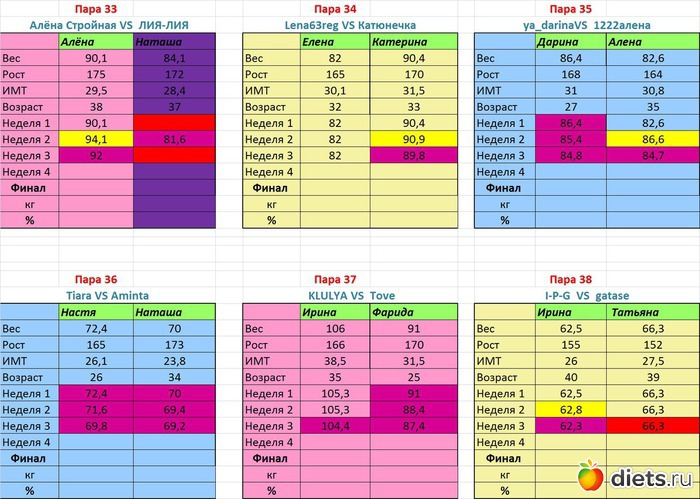 Пара 33

Алёна Стройная VS ЛИЯ-ЛИЯ

| | Алёна | Наташа |
|---|---|---|
| Вес | 90,1 | 84,1 |
| Рост | 175 | 172 |
| ИМТ | 29,5 | 28,4 |
| Возраст | 38 | 37 |
| Неделя 1 | 90,1 | |
| Неделя 2 | 94,1 | 81,6 |
| Неделя 3 | 92 | |
| Неделя 4 | | |
| Финал | | |
| кг | | |
| % | | |

Пара 34

Lena63reg VS Катюнечка

| | Елена | Катерина |
|---|---|---|
| Вес | 82 | 90,4 |
| Рост | 165 | 170 |
| ИМТ | 30,1 | 31,5 |
| Возраст | 32 | 33 |
| Неделя 1 | 82 | 90,4 |
| Неделя 2 | 82 | 90,9 |
| Неделя 3 | 82 | 89,8 |
| Неделя 4 | | |
| Финал | | |
| кг | | |
| % | | |

Пара 35

ya_darinaVS 1222алена

| | Дарина | Алена |
|---|---|---|
| Вес | 86,4 | 82,6 |
| Рост | 168 | 164 |
| ИМТ | 31 | 30,8 |
| Возраст | 27 | 35 |
| Неделя 1 | 86,4 | 82,6 |
| Неделя 2 | 85,4 | 86,6 |
| Неделя 3 | 84,8 | 84,7 |
| Неделя 4 | | |
| Финал | | |
| кг | | |
| % | | |

Пара 36

Tiara VS Aminta

| | Настя | Наташа |
|---|---|---|
| Вес | 72,4 | 70 |
| Рост | 165 | 173 |
| ИМТ | 26,1 | 23,8 |
| Возраст | 26 | 34 |
| Неделя 1 | 72,4 | 70 |
| Неделя 2 | 71,6 | 69,4 |
| Неделя 3 | 69,8 | 69,2 |
| Неделя 4 | | |
| Финал | | |
| кг | | |
| % | | |

Пара 37

KLULYA VS Tove

| | Ирина | Фарида |
|---|---|---|
| Вес | 106 | 91 |
| Рост | 166 | 170 |
| ИМТ | 38,5 | 31,5 |
| Возраст | 35 | 25 |
| Неделя 1 | 105,3 | 91 |
| Неделя 2 | 105,3 | 88,4 |
| Неделя 3 | 104,4 | 87,4 |
| Неделя 4 | | |
| Финал | | |
| кг | | |
| % | | |

Пара 38

I-P-G VS gatase

| | Ирина | Татьяна |
|---|---|---|
| Вес | 62,5 | 66,3 |
| Рост | 155 | 152 |
| ИМТ | 26 | 27,5 |
| Возраст | 40 | 39 |
| Неделя 1 | 62,5 | 66,3 |
| Неделя 2 | 62,8 | 66,3 |
| Неделя 3 | 62,3 | 66,3 |
| Неделя 4 | | |
| Финал | | |
| кг | | |
| % | | |

diets.ru